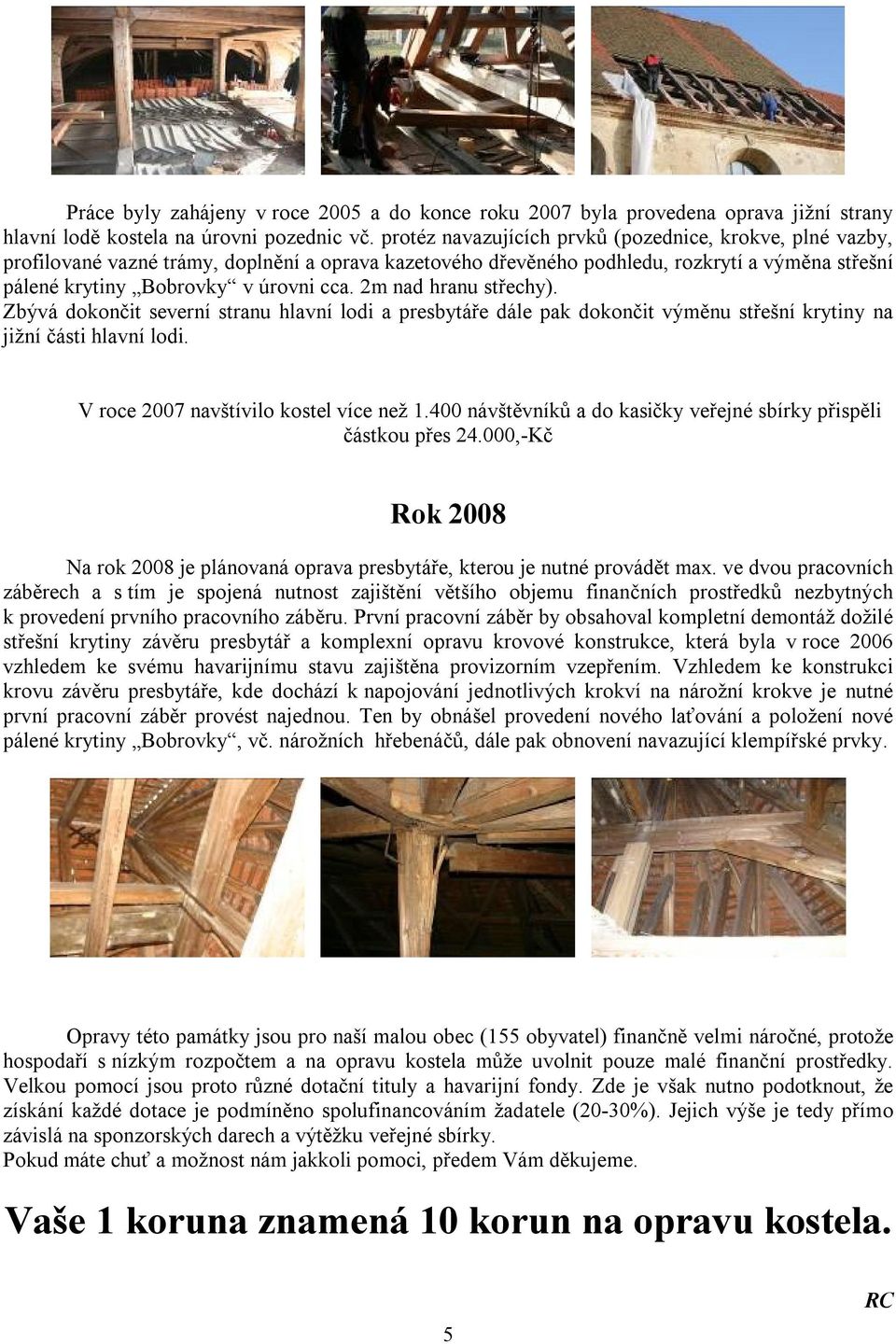 Práce byly zahájeny v roce 2005 a do konce roku 2007 byla provedena oprava jižní strany hlavní lodě kostela na úrovni pozednic vč. protéz navazujících prvků (pozednice, krokve, plné vazby, profilované vazné trámy, doplnění a oprava kazetového dřevěného podhledu, rozkrytí a výměna střešní pálené krytiny „Bobrovky“ v úrovni cca. 2m nad hranu střechy).
Zbývá dokončit severní stranu hlavní lodi a presbytáře dále pak dokončit výměnu střešní krytiny na jižní části hlavní lodi.

V roce 2007 navštívilo kostel více než 1.400 návštěvníků a do kasičky veřejné sbírky přispěli částkou přes 24.000,-Kč

Rok 2008

Na rok 2008 je plánovaná oprava presbytáře, kterou je nutné provádět max. ve dvou pracovních záběrech a s tím je spojená nutnost zajištění většího objemu finančních prostředků nezbytných k provedení prvního pracovního záběru. První pracovní záběr by obsahoval kompletní demontáž dožilé střešní krytiny závěru presbytář a komplexní opravu krovové konstrukce, která byla v roce 2006 vzhledem ke svému havarijnímu stavu zajištěna provizorním vzepřením. Vzhledem ke konstrukci krovu závěru presbytáře, kde dochází k napojování jednotlivých krokví na nárožní krokve je nutné první pracovní záběr provést najednou. Ten by obnášel provedení nového laťování a položení nové pálené krytiny „Bobrovky“, vč. nárožních hřebenáčů, dále pak obnovení navazující klempířské prvky.

Opravy této památky jsou pro naší malou obec (155 obyvatel) finančně velmi náročné, protože hospodaří s nízkým rozpočtem a na opravu kostela může uvolnit pouze malé finanční prostředky. Velkou pomocí jsou proto různé dotační tituly a havarijní fondy. Zde je však nutno podotknout, že získání každé dotace je podmíněno spolufinancováním žadatele (20-30%). Jejich výše je tedy přímo závislá na sponzorských darech a výtěžku veřejné sbírky.
Pokud máte chuť a možnost nám jakkoli pomoci, předem Vám děkujeme.

Vaše 1 koruna znamená 10 korun na opravu kostela.

RC

5